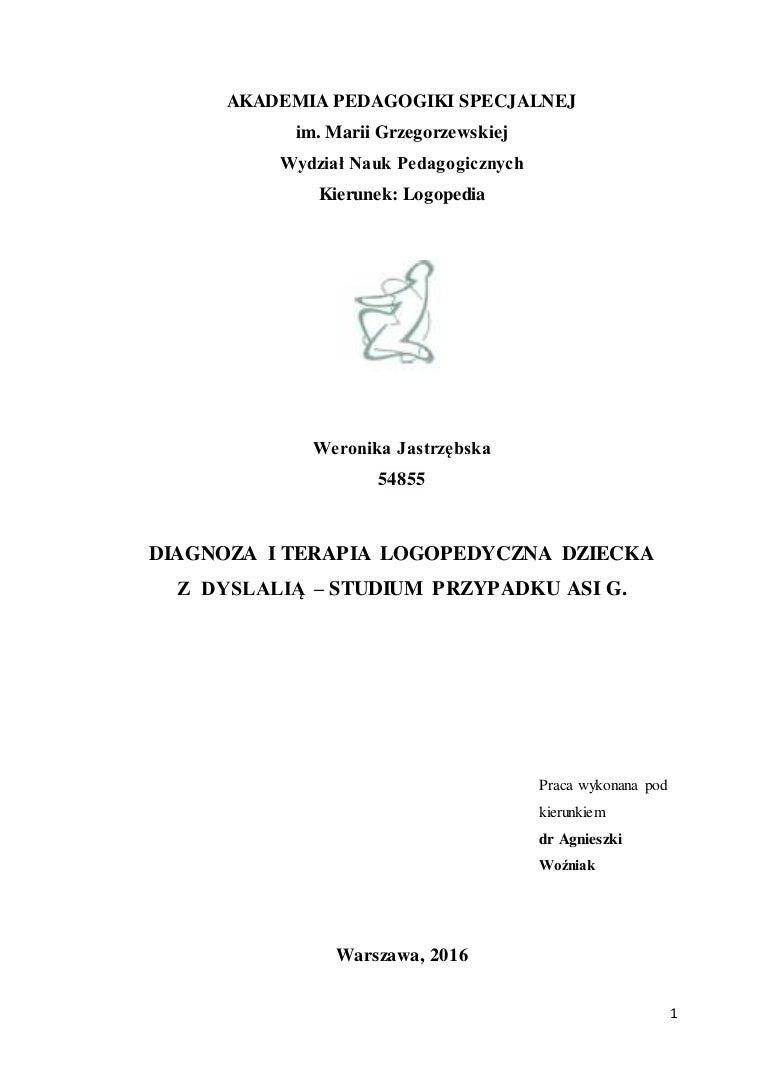 AKADEMIA PEDAGOGIKI SPECJALNEJ
im. Marii Grzegorzewskiej
Wydział Nauk Pedagogicznych
Kierunek: Logopedia

Weronika Jastrzębska
54855

DIAGNOZA I TERAPIA LOGOPEDYCZNA DZIECKA Z DYSLALIĄ – STUDIUM PRZYPADKU ASI G.

Praca wykonana pod kierunkiem
dr Agnieszki Woźniak

Warszawa, 2016

1